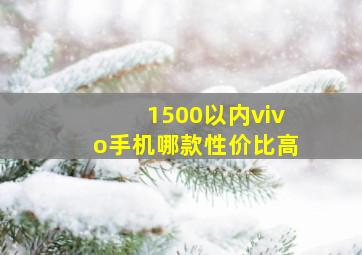 1500以内vivo手机哪款性价比高